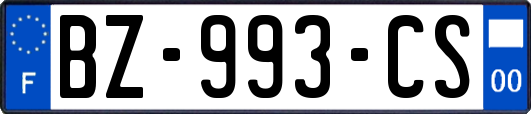 F
BZ-993-CS
00